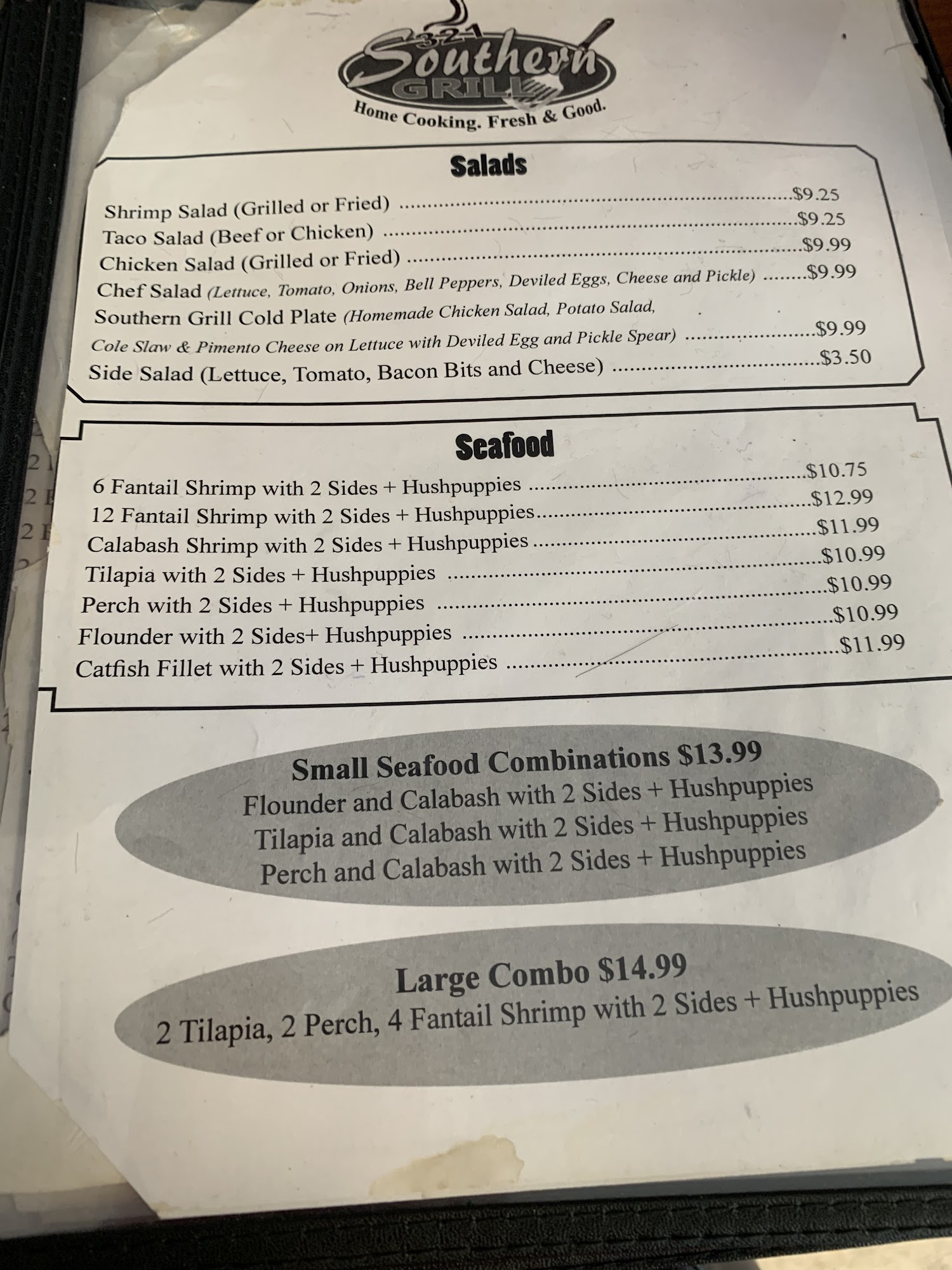 321 Southern GRILL

Home Cooking. Fresh & Good.

Salads

Shrimp Salad (Grilled or Fried) $9.25
Taco Salad (Beef or Chicken) $9.25
Chicken Salad (Grilled or Fried) $9.99
Chef Salad (Lettuce, Tomato, Onions, Bell Peppers, Deviled Eggs, Cheese and Pickle) $9.99
Southern Grill Cold Plate (Homemade Chicken Salad, Potato Salad, Cole Slaw & Pimento Cheese on Lettuce with Deviled Egg and Pickle Spear) $9.99
Side Salad (Lettuce, Tomato, Bacon Bits and Cheese) $3.50

Seafood

6 Fantail Shrimp with 2 Sides + Hushpuppies $10.75
12 Fantail Shrimp with 2 Sides + Hushpuppies $12.99
Calabash Shrimp with 2 Sides + Hushpuppies $11.99
Tilapia with 2 Sides + Hushpuppies $10.99
Perch with 2 Sides + Hushpuppies $10.99
Flounder with 2 Sides+ Hushpuppies $10.99
Catfish Fillet with 2 Sides + Hushpuppies $11.99

Small Seafood Combinations $13.99
Flounder and Calabash with 2 Sides + Hushpuppies
Tilapia and Calabash with 2 Sides + Hushpuppies
Perch and Calabash with 2 Sides + Hushpuppies

Large Combo $14.99
2 Tilapia, 2 Perch, 4 Fantail Shrimp with 2 Sides + Hushpuppies